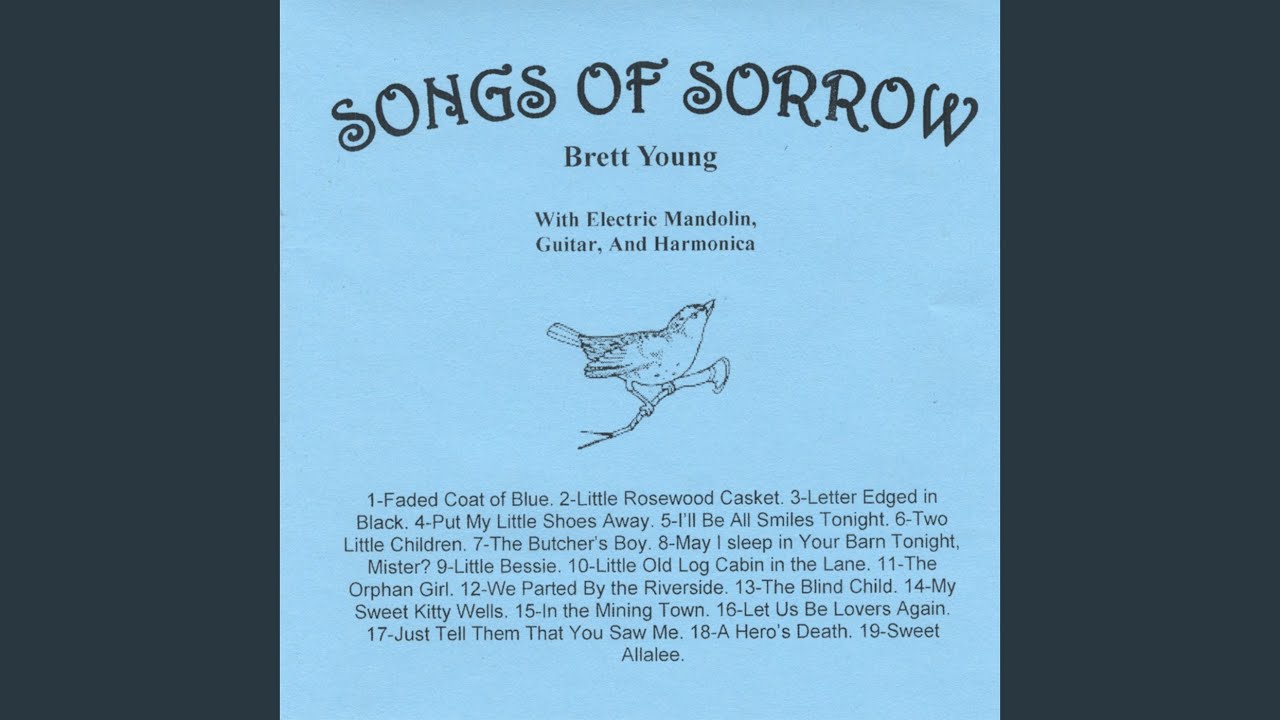 SONGS OF SORROW

Brett Young

With Electric Mandolin,
Guitar, And Harmonica

1-Faded Coat of Blue. 2-Little Rosewood Casket. 3-Letter Edged in Black. 4-Put My Little Shoes Away. 5-I'll Be All Smiles Tonight. 6-Two Little Children. 7-The Butcher's Boy. 8-May I sleep in Your Barn Tonight, Mister? 9-Little Bessie. 10-Little Old Log Cabin in the Lane. 11-The Orphan Girl. 12-We Parted By the Riverside. 13-The Blind Child. 14-My Sweet Kitty Wells. 15-In the Mining Town. 16-Let Us Be Lovers Again. 17-Just Tell Them That You Saw Me. 18-A Hero's Death. 19-Sweet Allalee.